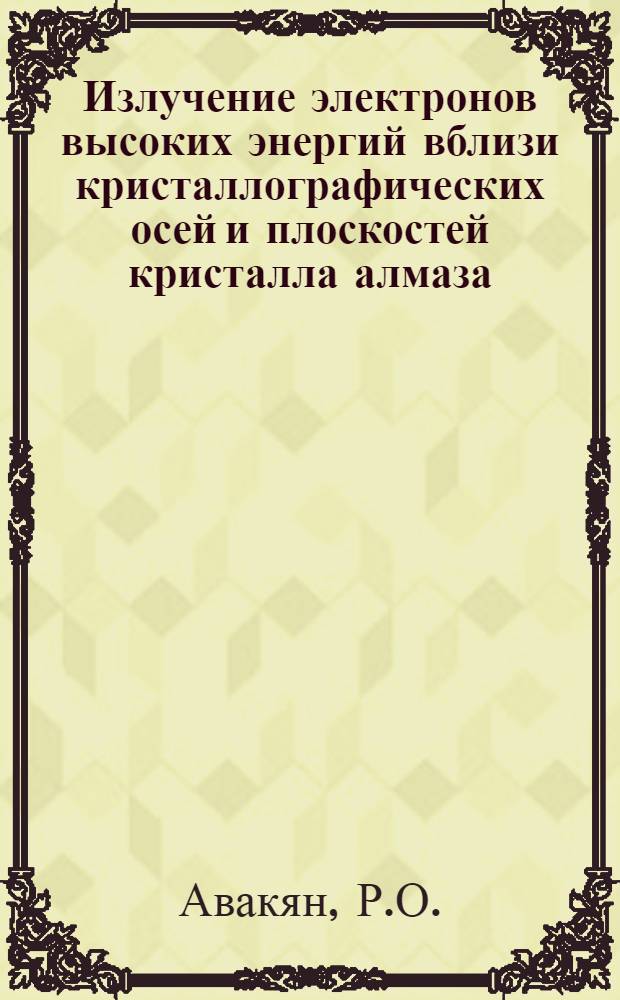 Излучение электронов высоких энергий вблизи кристаллографических осей и плоскостей кристалла алмаза

Авакян, Р.О.